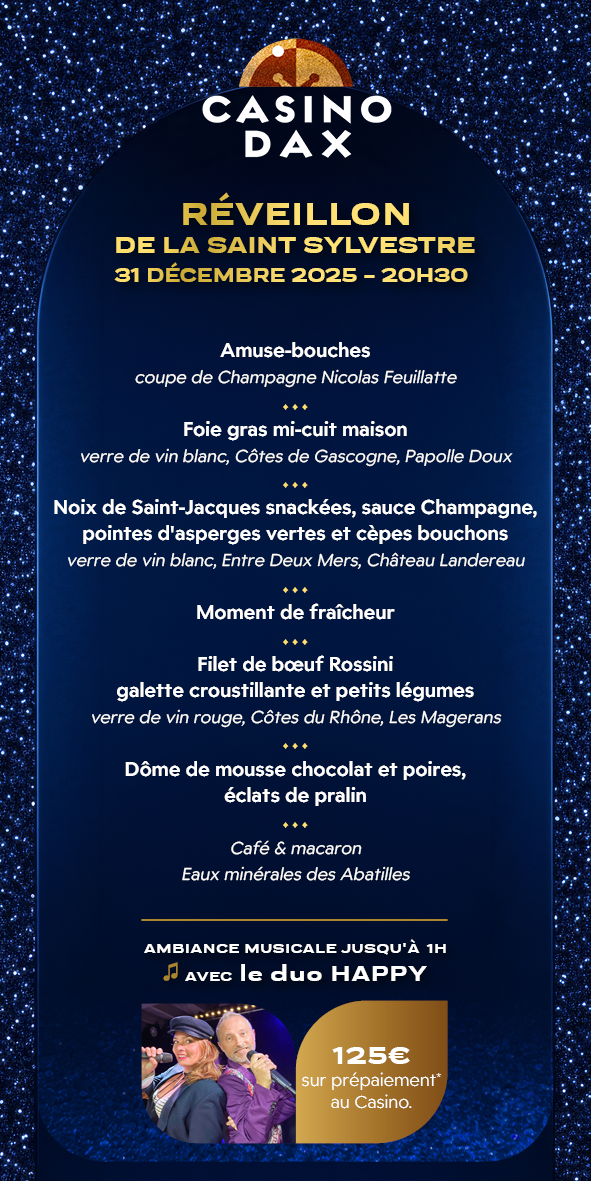 CASINO
DAX

RÉVEILLON
DE LA SAINT SYLVESTRE
31 DÉCEMBRE 2025 – 20H30

Amuse-bouches
coupe de Champagne Nicolas Feuillatte

Foie gras mi-cuit maison
verre de vin blanc, Côtes de Gascogne, Papolle Doux

Noix de Saint-Jacques snackées, sauce Champagne, pointes d'asperges vertes et cèpes bouchons
verre de vin blanc, Entre Deux Mers, Château Landereau

Moment de fraîcheur

Filet de bœuf Rossini
galette croustillante et petits légumes
verre de vin rouge, Côtes du Rhône, Les Magerans

Dôme de mousse chocolat et poires, éclats de pralin

Café & macaron
Eaux minérales des Abatilles

AMBIANCE MUSICALE JUSQU'À 1H
AVEC le duo HAPPY

125€
sur prépaiement*
au Casino.